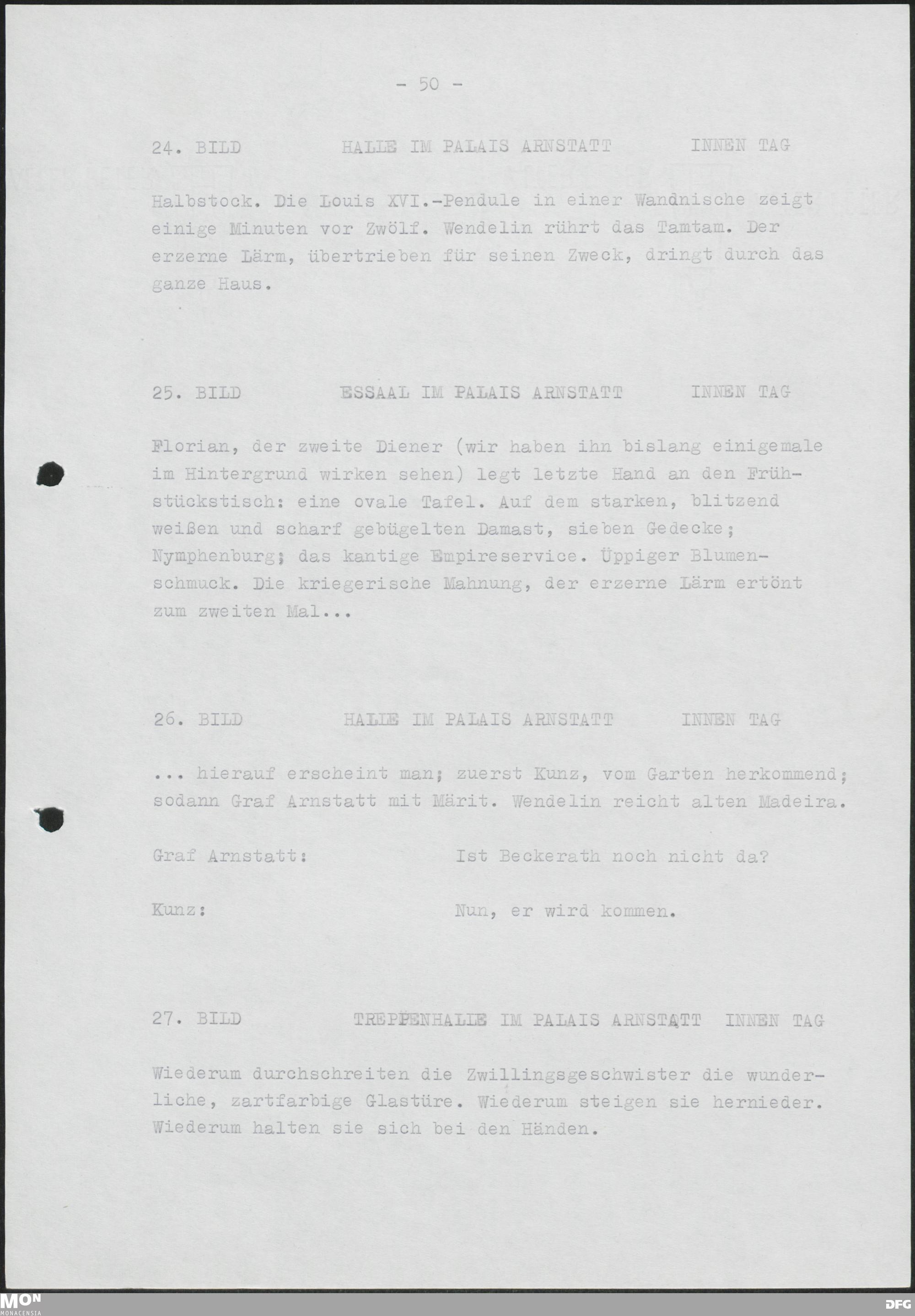 - 50 -

24. BILD HALLE IM PALAIS ARNSTATT INNEN TAG

Halbstock. Die Louis XVI.-Pendule in einer Wandnische zeigt einige Minuten vor Zwölf. Wendelin rührt das Tamtam. Der erzerne Lärm, übertrieben für seinen Zweck, dringt durch das ganze Haus.

25. BILD ESSAAL IM PALAIS ARNSTATT INNEN TAG

Florian, der zweite Diener (wir haben ihn bislang einigemale im Hintergrund wirken sehen) legt letzte Hand an den Frühstückstisch: eine ovale Tafel. Auf dem starken, blitzend weißen und scharf gebügelten Damast, sieben Gedecke; Nymphenburg; das kantige Empireservice. Üppiger Blumenschmuck. Die kriegerische Mahnung, der erzerne Lärm ertönt zum zweiten Mal...

26. BILD HALLE IM PALAIS ARNSTATT INNEN TAG

... hierauf erscheint man; zuerst Kunz, vom Garten herkommend; sodann Graf Arnstatt mit Märit. Wendelin reicht alten Madeira.

Graf Arnstatt: Ist Beckerath noch nicht da?

Kunz: Nun, er wird kommen.

27. BILD TREPPENHALLE IM PALAIS ARNSTATT INNEN TAG

Wiederum durchschreiten die Zwillingsgeschwister die wunderliche, zartfarbige Glastüre. Wiederum steigen sie hernieder. Wiederum halten sie sich bei den Händen.

MON MONACENSIA

DFG